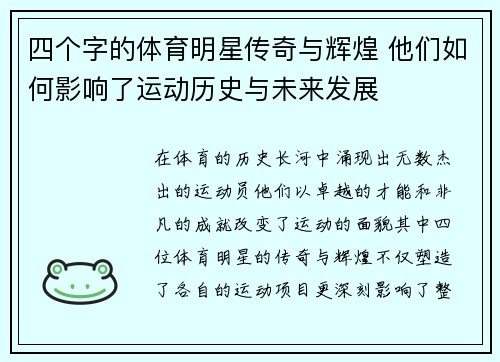 四个字的体育明星传奇与辉煌 他们如何影响了运动历史与未来发展

在体育的历史长河中涌现出无数杰出的运动员他们以卓越的才能和非凡的成就改变了运动的面貌其中四位体育明星的传奇与辉煌不仅塑造了各自的运动项目更深刻影响了整